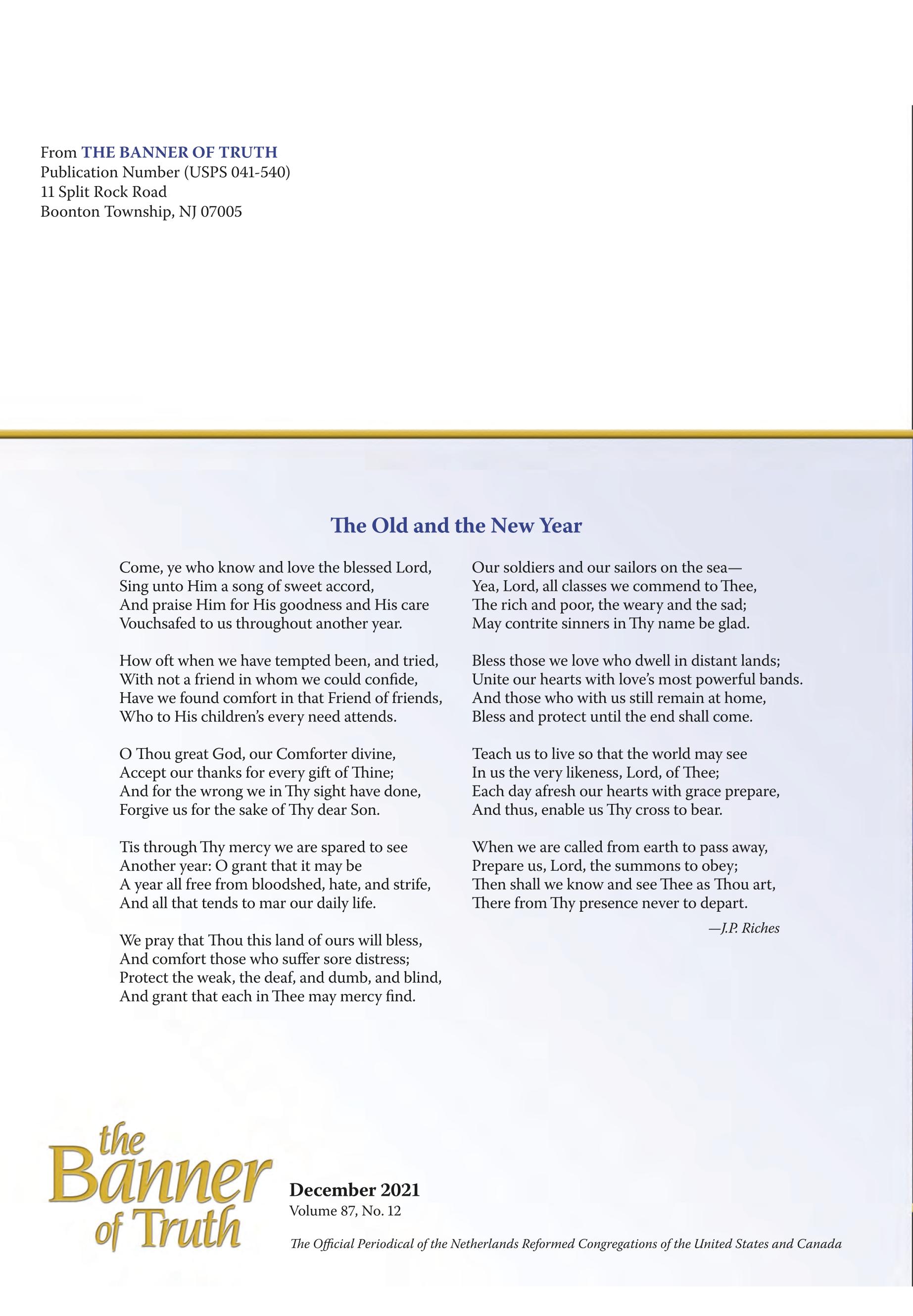 From THE BANNER OF TRUTH
Publication Number (USPS 041-540)
11 Split Rock Road
Boonton Township, NJ 07005

The Old and the New Year

Come, ye who know and love the blessed Lord,
Sing unto Him a song of sweet accord,
And praise Him for His goodness and His care
Vouchsafed to us throughout another year.

How oft when we have tempted been, and tried,
With not a friend in whom we could confide,
Have we found comfort in that Friend of friends,
Who to His children's every need attends.

O Thou great God, our Comforter divine,
Accept our thanks for every gift of Thine;
And for the wrong we in Thy sight have done,
Forgive us for the sake of Thy dear Son.

Tis through Thy mercy we are spared to see
Another year: O grant that it may be
A year all free from bloodshed, hate, and strife,
And all that tends to mar our daily life.

We pray that Thou this land of ours will bless,
And comfort those who suffer sore distress;
Protect the weak, the deaf, and dumb, and blind,
And grant that each in Thee may mercy find.

Our soldiers and our sailors on the sea—
Yea, Lord, all classes we commend to Thee,
The rich and poor, the weary and the sad;
May contrite sinners in Thy name be glad.

Bless those we love who dwell in distant lands;
Unite our hearts with love's most powerful bands.
And those who with us still remain at home,
Bless and protect until the end shall come.

Teach us to live so that the world may see
In us the very likeness, Lord, of Thee;
Each day afresh our hearts with grace prepare,
And thus, enable us Thy cross to bear.

When we are called from earth to pass away,
Prepare us, Lord, the summons to obey;
Then shall we know and see Thee as Thou art,
There from Thy presence never to depart.

—J.P. Riches

the Banner of Truth

December 2021
Volume 87, No. 12

The Official Periodical of the Netherlands Reformed Congregations of the United States and Canada